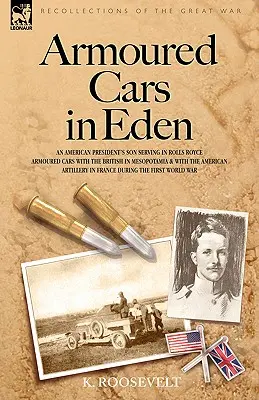 LEONAUR

RECOLLECTIONS OF THE GREAT WAR

Armoured Cars in Eden

AN AMERICAN PRESIDENT'S SON SERVING IN ROLLS ROYCE ARMOURED CARS WITH THE BRITISH IN MESOPOTAMIA & WITH THE AMERICAN ARTILLERY IN FRANCE DURING THE FIRST WORLD WAR

K. ROOSEVELT